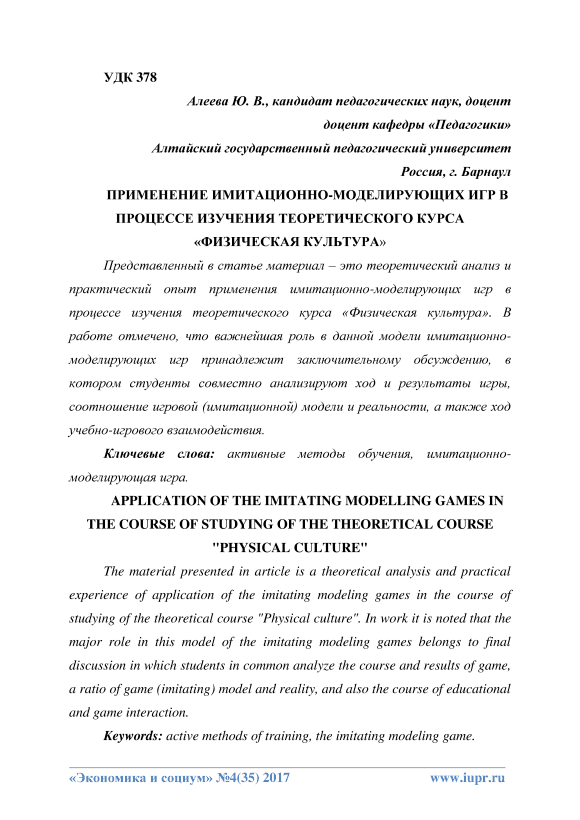 УДК 378

Алеева Ю. В., кандидат педагогических наук, доцент

доцент кафедры «Педагогики»

Алтайский государственный педагогический университет

Россия, г. Барнаул

ПРИМЕНЕНИЕ ИМИТАЦИОННО-МОДЕЛИРУЮЩИХ ИГР В ПРОЦЕССЕ ИЗУЧЕНИЯ ТЕОРЕТИЧЕСКОГО КУРСА «ФИЗИЧЕСКАЯ КУЛЬТУРА»

Представленный в статье материал – это теоретический анализ и практический опыт применения имитационно-моделирующих игр в процессе изучения теоретического курса «Физическая культура». В работе отмечено, что важнейшая роль в данной модели имитационно-моделирующих игр принадлежит заключительному обсуждению, в котором студенты совместно анализируют ход и результаты игры, соотношение игровой (имитационной) модели и реальности, а также ход учебно-игрового взаимодействия.

Ключевые слова: активные методы обучения, имитационно-моделирующая игра.

APPLICATION OF THE IMITATING MODELLING GAMES IN THE COURSE OF STUDYING OF THE THEORETICAL COURSE "PHYSICAL CULTURE"

The material presented in article is a theoretical analysis and practical experience of application of the imitating modeling games in the course of studying of the theoretical course "Physical culture". In work it is noted that the major role in this model of the imitating modeling games belongs to final discussion in which students in common analyze the course and results of game, a ratio of game (imitating) model and reality, and also the course of educational and game interaction.

Keywords: active methods of training, the imitating modeling game.

«Экономика и социум» №4(35) 2017 www.iupr.ru